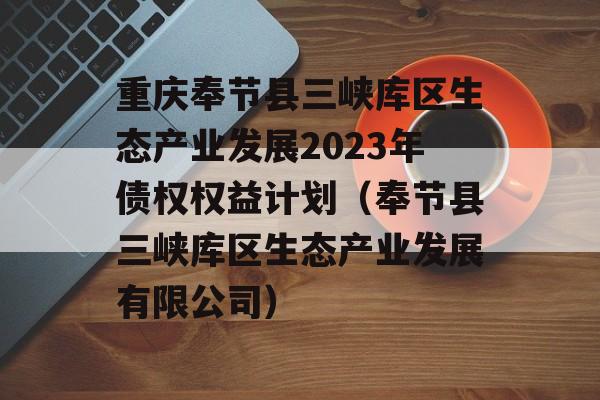 重庆奉节县三峡库区生态产业发展2023年债权权益计划（奉节县三峡库区生态产业发展有限公司）